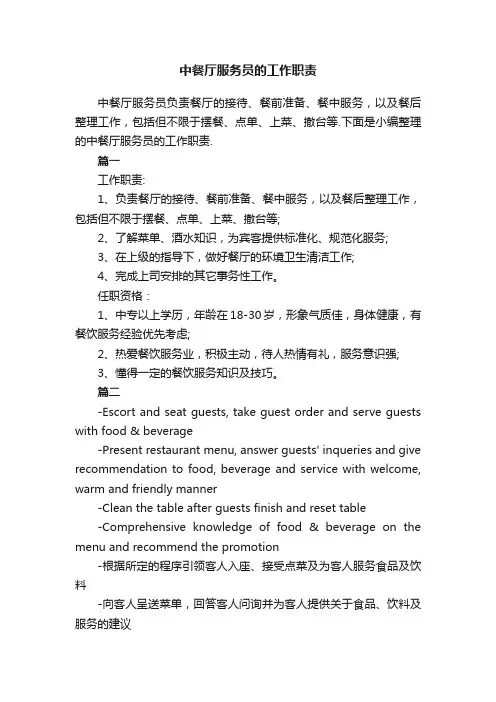 中餐厅服务员的工作职责

中餐厅服务员负责餐厅的接待、餐前准备、餐中服务，以及餐后整理工作，包括但不限于摆餐、点单、上菜、撤台等.下面是小编整理的中餐厅服务员的工作职责.

篇一

工作职责:

1、负责餐厅的接待、餐前准备、餐中服务，以及餐后整理工作，包括但不限于摆餐、点单、上菜、撤台等;

2、了解菜单、酒水知识，为宾客提供标准化、规范化服务;

3、在上级的指导下，做好餐厅的环境卫生清洁工作;

4、完成上司安排的其它事务性工作。

任职资格：

1、中专以上学历，年龄在18-30岁，形象气质佳，身体健康，有餐饮服务经验优先考虑;

2、热爱餐饮服务业，积极主动，待人热情有礼，服务意识强;

3、懂得一定的餐饮服务知识及技巧。

篇二

-Escort and seat guests, take guest order and serve guests with food & beverage

-Present restaurant menu, answer guests' inqueries and give recommendation to food, beverage and service with welcome, warm and friendly manner

-Clean the table after guests finish and reset table

-Comprehensive knowledge of food & beverage on the menu and recommend the promotion

-根据所定的程序引领客人入座、接受点菜及为客人服务食品及饮料

-向客人呈送菜单，回答客人问询并为客人提供关于食品、饮料及服务的建议